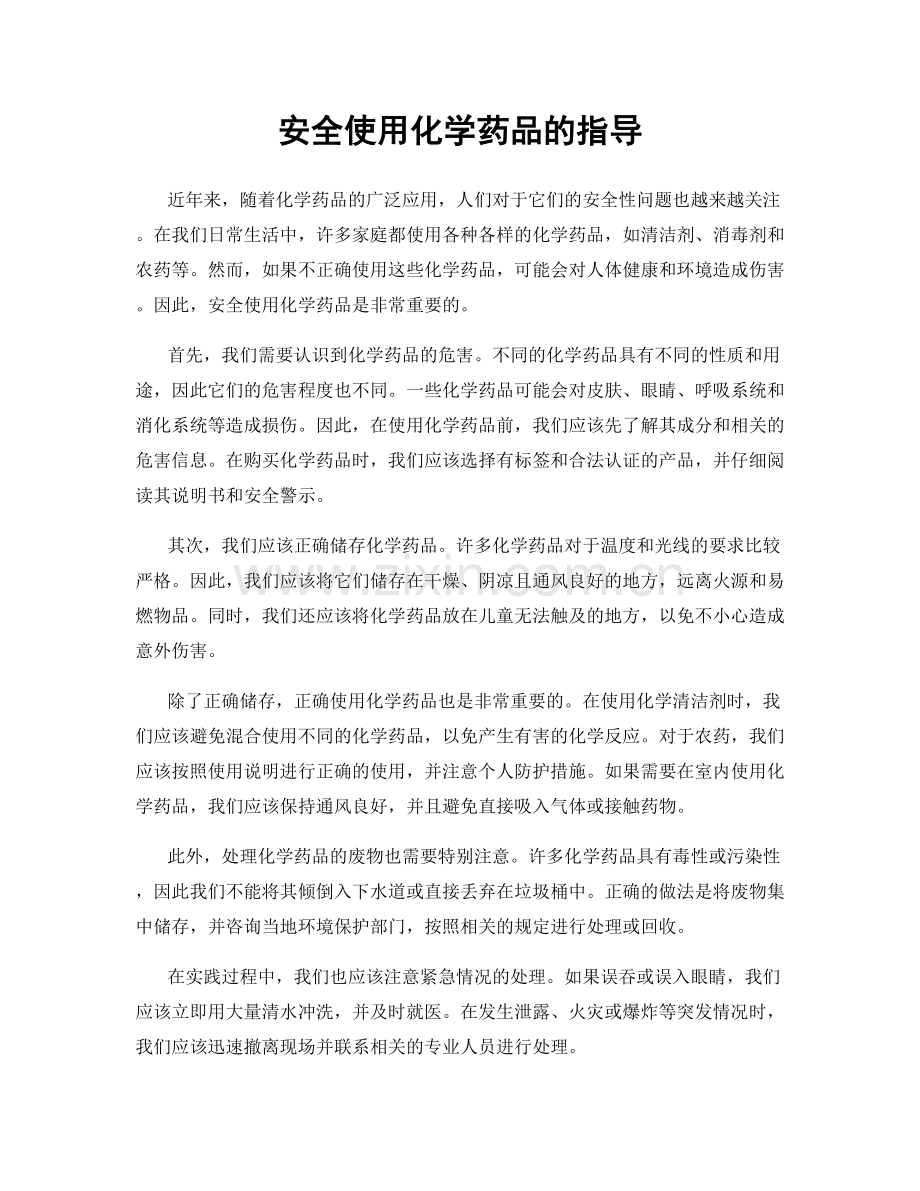 安全使用化学药品的指导

近年来，随着化学药品的广泛应用，人们对于它们的安全性问题也越来越关注。在我们日常生活中，许多家庭都使用各种各样的化学药品，如清洁剂、消毒剂和农药等。然而，如果不正确使用这些化学药品，可能会对人体健康和环境造成伤害。因此，安全使用化学药品是非常重要的。

首先，我们需要认识到化学药品的危害。不同的化学药品具有不同的性质和用途，因此它们的危害程度也不同。一些化学药品可能会对皮肤、眼睛、呼吸系统和消化系统等造成损伤。因此，在使用化学药品前，我们应该先了解其成分和相关的危害信息。在购买化学药品时，我们应该选择有标签和合法认证的产品，并仔细阅读其说明书和安全警示。

其次，我们应该正确储存化学药品。许多化学药品对于温度和光线的要求比较严格。因此，我们应该将它们储存在干燥、阴凉且通风良好的地方，远离火源和易燃物品。同时，我们还应该将化学药品放在儿童无法触及的地方，以免不小心造成意外伤害。

除了正确储存，正确使用化学药品也是非常重要的。在使用化学清洁剂时，我们应该避免混合使用不同的化学药品，以免产生有害的化学反应。对于农药，我们应该按照使用说明进行正确的使用，并注意个人防护措施。如果需要在室内使用化学药品，我们应该保持通风良好，并且避免直接吸入气体或接触药物。

此外，处理化学药品的废物也需要特别注意。许多化学药品具有毒性或污染性，因此我们不能将其倾倒入下水道或直接丢弃在垃圾桶中。正确的做法是将废物集中储存，并咨询当地环境保护部门，按照相关的规定进行处理或回收。

在实践过程中，我们也应该注意紧急情况的处理。如果误吞或误入眼睛，我们应该立即用大量清水冲洗，并及时就医。在发生泄露、火灾或爆炸等突发情况时，我们应该迅速撤离现场并联系相关的专业人员进行处理。

www.zixin.com.cn